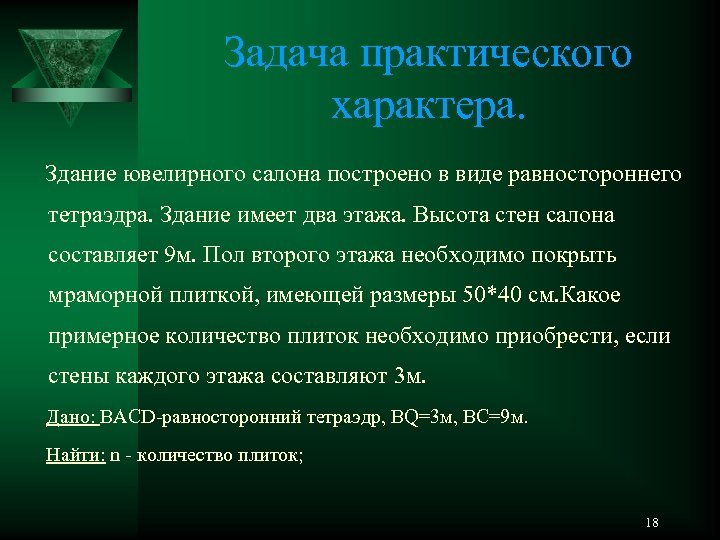 Задача практического характера.

Здание ювелирного салона построено в виде равностороннего тетраэдра. Здание имеет два этажа. Высота стен салона составляет 9м. Пол второго этажа необходимо покрыть мраморной плиткой, имеющей размеры 50*40 см.Какое примерное количество плиток необходимо приобрести, если стены каждого этажа составляют 3м.

Дано: BACD-равносторонний тетраэдр, BQ=3м, BC=9м.

Найти: n - количество плиток;

18